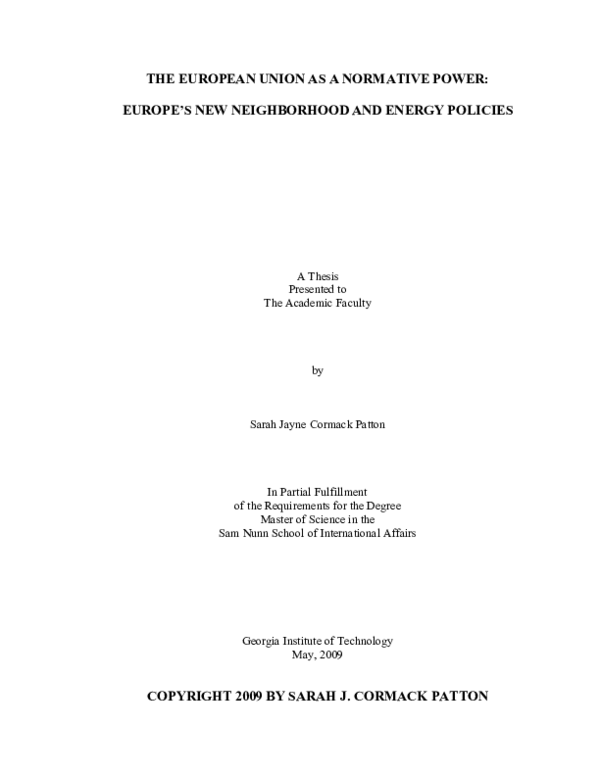 THE EUROPEAN UNION AS A NORMATIVE POWER:

EUROPE'S NEW NEIGHBORHOOD AND ENERGY POLICIES

A Thesis
Presented to
The Academic Faculty

by

Sarah Jayne Cormack Patton

In Partial Fulfillment
of the Requirements for the Degree
Master of Science in the
Sam Nunn School of International Affairs

Georgia Institute of Technology
May, 2009

COPYRIGHT 2009 BY SARAH J. CORMACK PATTON